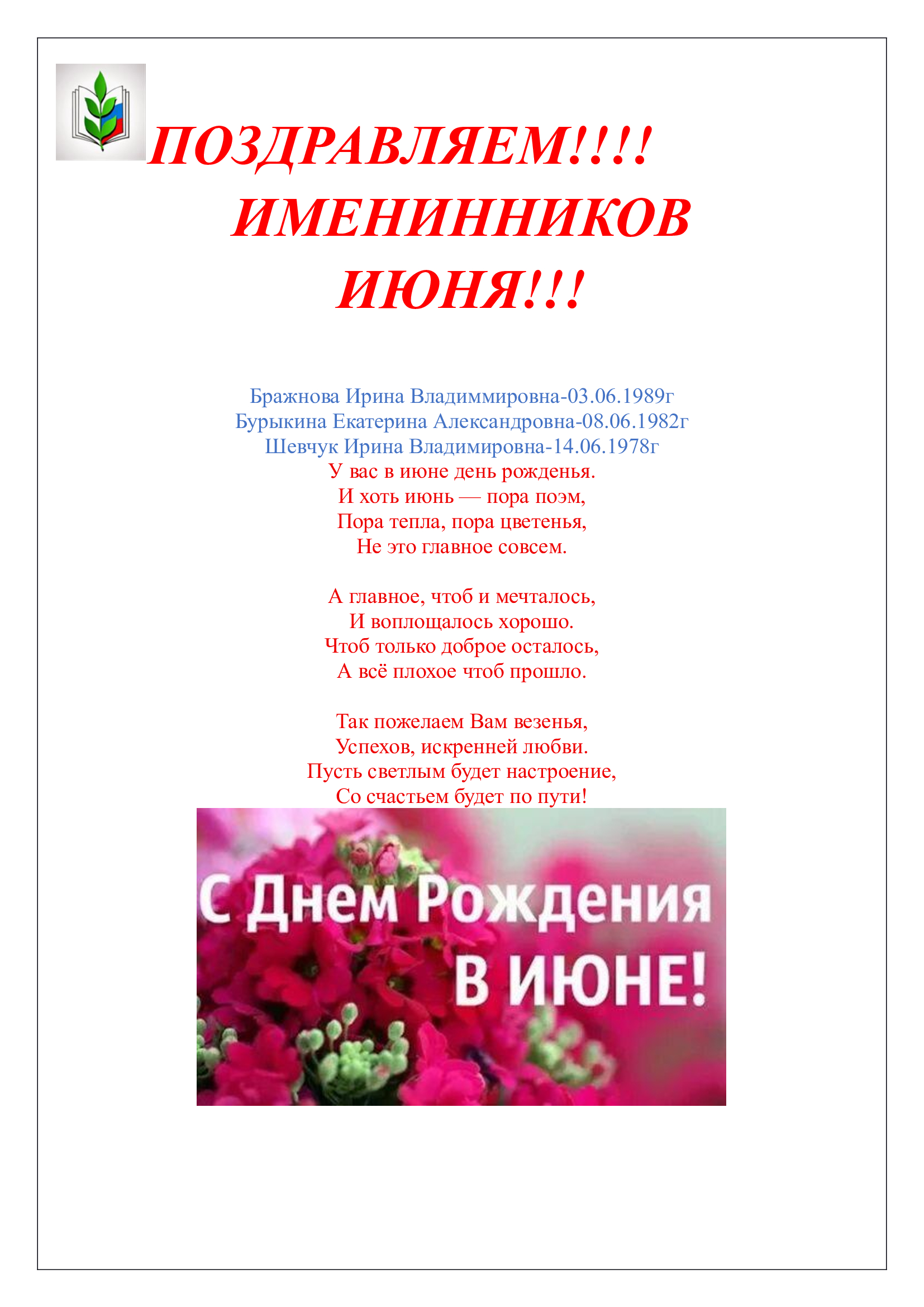 ПОЗДРАВЛЯЕМ!!!! ИМЕНИННИКОВ ИЮНЯ!!!

Бражнова Ирина Владиммировна-03.06.1989г
Бурыкина Екатерина Александровна-08.06.1982г
Шевчук Ирина Владимировна-14.06.1978г
У вас в июне день рожденья.
И хоть июнь — пора поэм,
Пора тепла, пора цветенья,
Не это главное совсем.

А главное, чтоб и мечталось,
И воплощалось хорошо.
Чтоб только доброе осталось,
А всё плохое чтоб прошло.

Так пожелаем Вам везенья,
Успехов, искренней любви.
Пусть светлым будет настроение,
Со счастьем будет по пути!

С Днем Рождения
В ИЮНЕ!